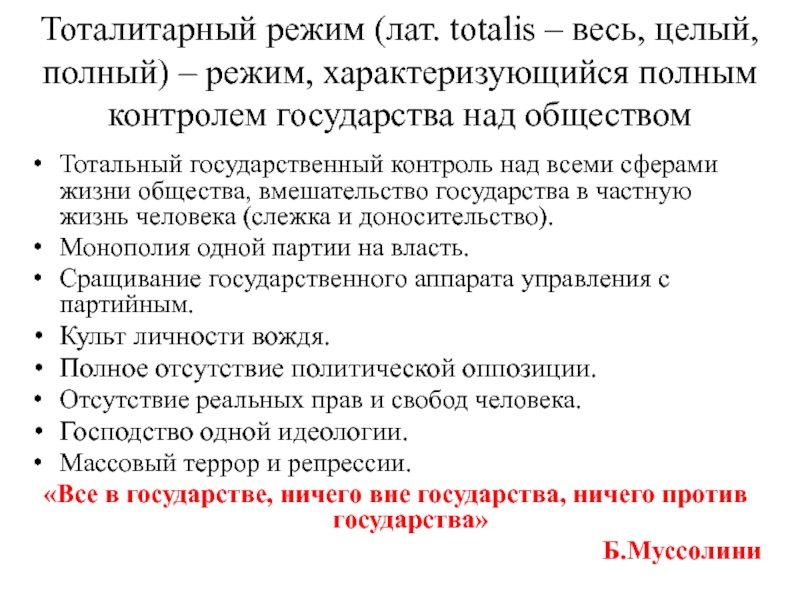 Тоталитарный режим (лат. totalis – весь, целый, полный) – режим, характеризующийся полным контролем государства над обществом

• Тотальный государственный контроль над всеми сферами жизни общества, вмешательство государства в частную жизнь человека (слежка и доносительство).
• Монополия одной партии на власть.
• Сращивание государственного аппарата управления с партийным.
• Культ личности вождя.
• Полное отсутствие политической оппозиции.
• Отсутствие реальных прав и свобод человека.
• Господство одной идеологии.
• Массовый террор и репрессии.

«Все в государстве, ничего вне государства, ничего против государства»

Б.Муссолини